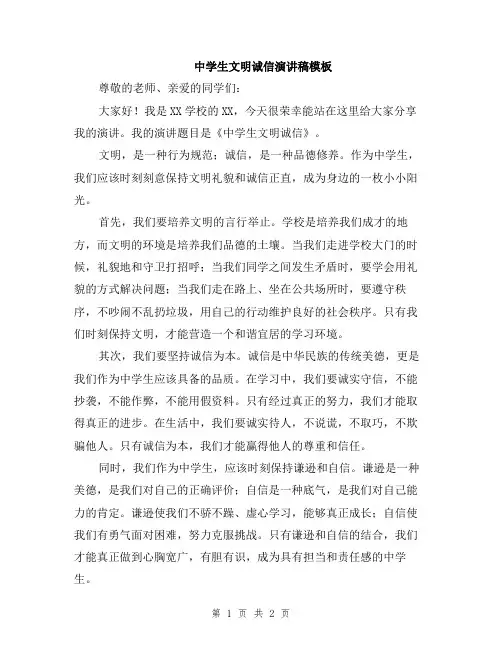 中学生文明诚信演讲稿模板

尊敬的老师、亲爱的同学们：

大家好！我是XX学校的XX，今天很荣幸能站在这里给大家分享我的演讲。我的演讲题目是《中学生文明诚信》。

文明，是一种行为规范；诚信，是一种品德修养。作为中学生，我们应该时刻刻意保持文明礼貌和诚信正直，成为身边的一枚小小阳光。

首先，我们要培养文明的言行举止。学校是培养我们成才的地方，而文明的环境是培养我们品德的土壤。当我们走进学校大门的时候，礼貌地和守卫打招呼；当我们同学之间发生矛盾时，要学会用礼貌的方式解决问题；当我们走在路上、坐在公共场所时，要遵守秩序，不吵闹不乱扔垃圾，用自己的行动维护良好的社会秩序。只有我们时刻保持文明，才能营造一个和谐宜居的学习环境。

其次，我们要坚持诚信为本。诚信是中华民族的传统美德，更是我们作为中学生应该具备的品质。在学习中，我们要诚实守信，不能抄袭，不能作弊，不能用假资料。只有经过真正的努力，我们才能取得真正的进步。在生活中，我们要诚实待人，不说谎，不取巧，不欺骗他人。只有诚信为本，我们才能赢得他人的尊重和信任。

同时，我们作为中学生，应该时刻保持谦逊和自信。谦逊是一种美德，是我们对自己的正确评价；自信是一种底气，是我们对自己能力的肯定。谦逊使我们不骄不躁、虚心学习，能够真正成长；自信使我们有勇气面对困难，努力克服挑战。只有谦逊和自信的结合，我们才能真正做到心胸宽广，有胆有识，成为具有担当和责任感的中学生。

第 1 页 共 2 页